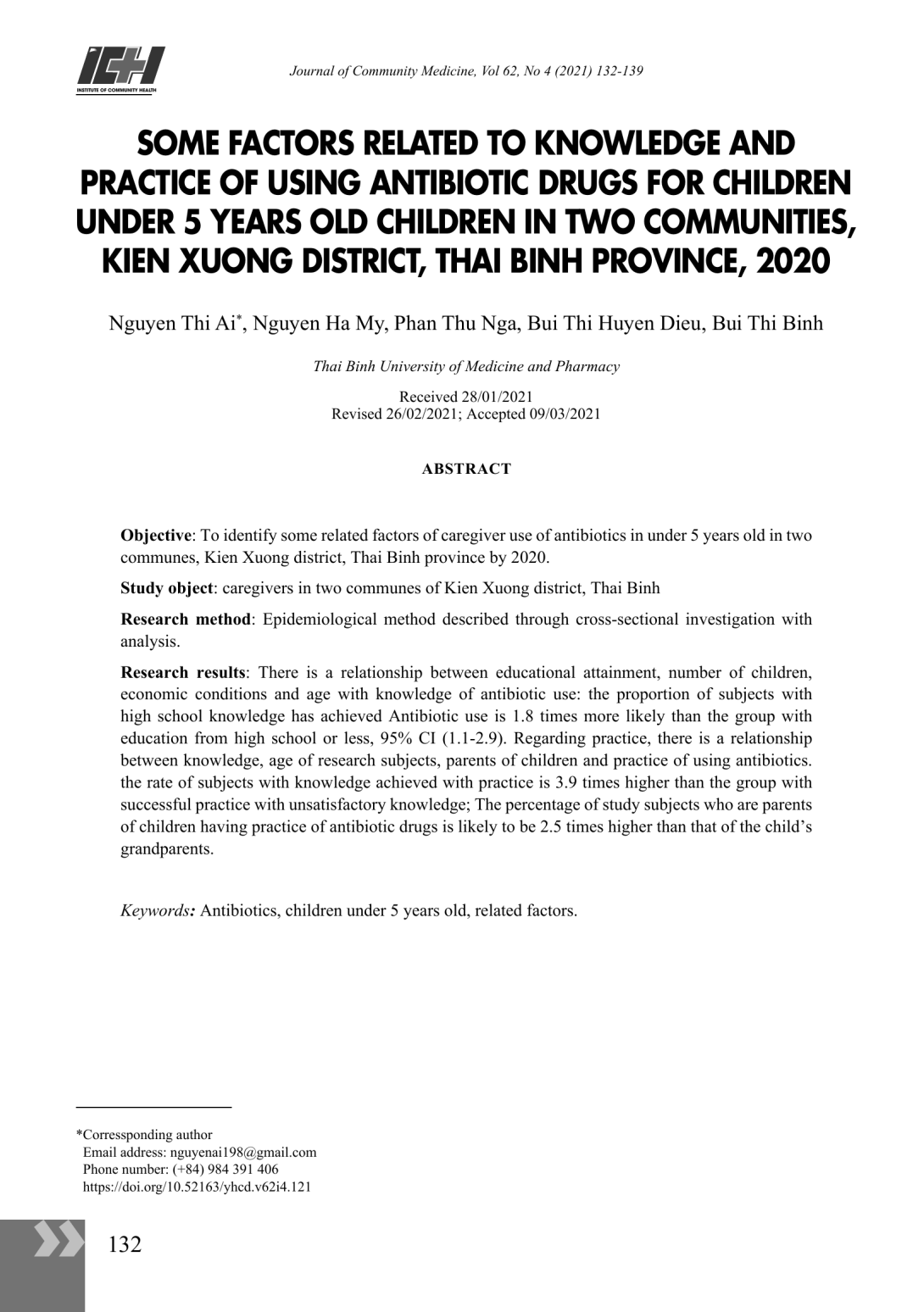 ICH
INSTITUTE OF COMMUNITY HEALTH

Journal of Community Medicine, Vol 62, No 4 (2021) 132-139

SOME FACTORS RELATED TO KNOWLEDGE AND PRACTICE OF USING ANTIBIOTIC DRUGS FOR CHILDREN UNDER 5 YEARS OLD CHILDREN IN TWO COMMUNITIES, KIEN XUONG DISTRICT, THAI BINH PROVINCE, 2020

Nguyen Thi Ai*, Nguyen Ha My, Phan Thu Nga, Bui Thi Huyen Dieu, Bui Thi Binh

Thai Binh University of Medicine and Pharmacy

Received 28/01/2021
Revised 26/02/2021; Accepted 09/03/2021

ABSTRACT

Objective: To identify some related factors of caregiver use of antibiotics in under 5 years old in two communes, Kien Xuong district, Thai Binh province by 2020.

Study object: caregivers in two communes of Kien Xuong district, Thai Binh

Research method: Epidemiological method described through cross-sectional investigation with analysis.

Research results: There is a relationship between educational attainment, number of children, economic conditions and age with knowledge of antibiotic use: the proportion of subjects with high school knowledge has achieved Antibiotic use is 1.8 times more likely than the group with education from high school or less, 95% CI (1.1-2.9). Regarding practice, there is a relationship between knowledge, age of research subjects, parents of children and practice of using antibiotics. the rate of subjects with knowledge achieved with practice is 3.9 times higher than the group with successful practice with unsatisfactory knowledge; The percentage of study subjects who are parents of children having practice of antibiotic drugs is likely to be 2.5 times higher than that of the child's grandparents.

Keywords: Antibiotics, children under 5 years old, related factors.

*Corressponding author
Email address: nguyenai198@gmail.com
Phone number: (+84) 984 391 406
https://doi.org/10.52163/yhcd.v62i4.121

132